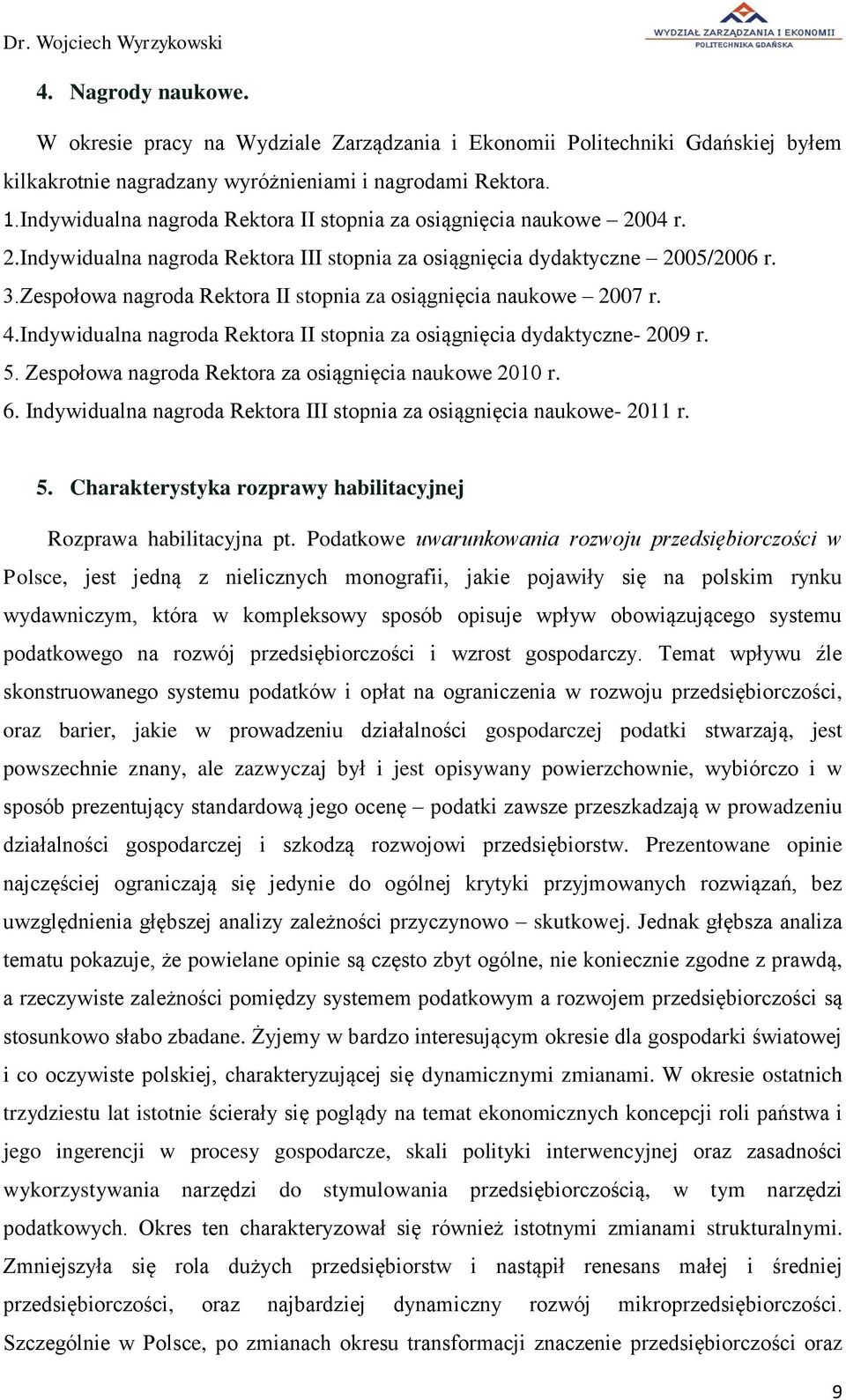 Dr. Wojciech Wyrzykowski

WYDZIAŁ ZARZĄDZANIA I EKONOMII
POLITECHNIKA GDAŃSKA

4. Nagrody naukowe.

W okresie pracy na Wydziale Zarządzania i Ekonomii Politechniki Gdańskiej byłem kilkakrotnie nagradzany wyróżnieniami i nagrodami Rektora.
1.Indywidualna nagroda Rektora II stopnia za osiągnięcia naukowe – 2004 r.
2.Indywidualna nagroda Rektora III stopnia za osiągnięcia dydaktyczne – 2005/2006 r.
3.Zespołowa nagroda Rektora II stopnia za osiągnięcia naukowe – 2007 r.
4.Indywidualna nagroda Rektora II stopnia za osiągnięcia dydaktyczne- 2009 r.
5. Zespołowa nagroda Rektora za osiągnięcia naukowe 2010 r.
6. Indywidualna nagroda Rektora III stopnia za osiągnięcia naukowe- 2011 r.

5. Charakterystyka rozprawy habilitacyjnej

Rozprawa habilitacyjna pt. Podatkowe uwarunkowania rozwoju przedsiębiorczości w Polsce, jest jedną z nielicznych monografii, jakie pojawiły się na polskim rynku wydawniczym, która w kompleksowy sposób opisuje wpływ obowiązującego systemu podatkowego na rozwój przedsiębiorczości i wzrost gospodarczy. Temat wpływu źle skonstruowanego systemu podatków i opłat na ograniczenia w rozwoju przedsiębiorczości, oraz barier, jakie w prowadzeniu działalności gospodarczej podatki stwarzają, jest powszechnie znany, ale zazwyczaj był i jest opisywany powierzchownie, wybiórczo i w sposób prezentujący standardową jego ocenę – podatki zawsze przeszkadzają w prowadzeniu działalności gospodarczej i szkodzą rozwojowi przedsiębiorstw. Prezentowane opinie najczęściej ograniczają się jedynie do ogólnej krytyki przyjmowanych rozwiązań, bez uwzględnienia głębszej analizy zależności przyczynowo – skutkowej. Jednak głębsza analiza tematu pokazuje, że powielane opinie są często zbyt ogólne, nie koniecznie zgodne z prawdą, a rzeczywiste zależności pomiędzy systemem podatkowym a rozwojem przedsiębiorczości są stosunkowo słabo zbadane. Żyjemy w bardzo interesującym okresie dla gospodarki światowej i co oczywiste polskiej, charakteryzującej się dynamicznymi zmianami. W okresie ostatnich trzydziestu lat istotnie ścierały się poglądy na temat ekonomicznych koncepcji roli państwa i jego ingerencji w procesy gospodarcze, skali polityki interwencyjnej oraz zasadności wykorzystywania narzędzi do stymulowania przedsiębiorczością, w tym narzędzi podatkowych. Okres ten charakteryzował się również istotnymi zmianami strukturalnymi. Zmniejszyła się rola dużych przedsiębiorstw i nastąpił renesans małej i średniej przedsiębiorczości, oraz najbardziej dynamiczny rozwój mikroprzedsiębiorczości. Szczególnie w Polsce, po zmianach okresu transformacji znaczenie przedsiębiorczości oraz

9